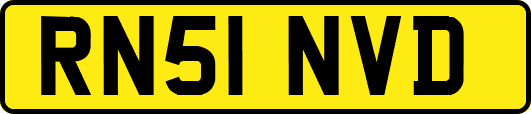 RN51 NVD